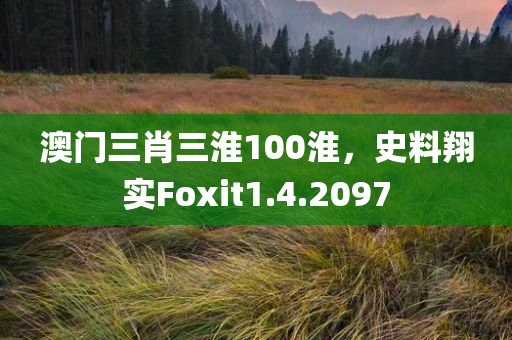 澳门三肖三淮100淮，史料翔实Foxit1.4.2097